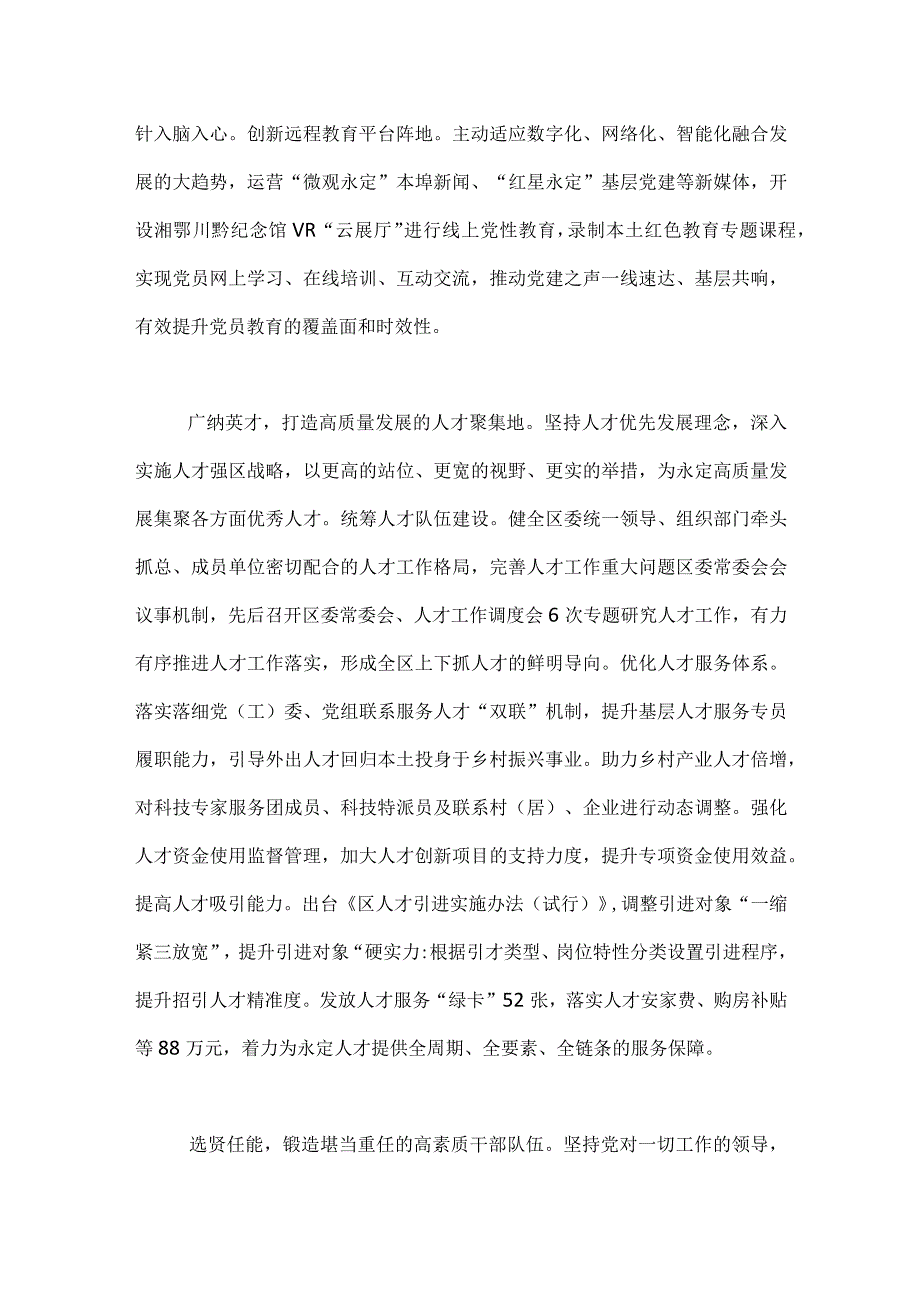 针入脑入心。创新远程教育平台阵地。主动适应数字化、网络化、智能化融合发展的大趋势，运营“微观永定”本埠新闻、“红星永定”基层党建等新媒体，开设湘鄂川黔纪念馆VR“云展厅”进行线上党性教育，录制本土红色教育专题课程，实现党员网上学习、在线培训、互动交流，推动党建之声一线速达、基层共响，有效提升党员教育的覆盖面和时效性。

广纳英才，打造高质量发展的人才聚集地。坚持人才优先发展理念，深入实施人才强区战略，以更高的站位、更宽的视野、更实的举措，为永定高质量发展集聚各方面优秀人才。统筹人才队伍建设。健全区委统一领导、组织部门牵头抓总、成员单位密切配合的人才工作格局，完善人才工作重大问题区委常委会会议事机制，先后召开区委常委会、人才工作调度会6次专题研究人才工作，有力有序推进人才工作落实，形成全区上下抓人才的鲜明导向。优化人才服务体系。落实落细党（工）委、党组联系服务人才“双联”机制，提升基层人才服务专员履职能力，引导外出人才回归本土投身于乡村振兴事业。助力乡村产业人才倍增，对科技专家服务团成员、科技特派员及联系村（居）、企业进行动态调整。强化人才资金使用监督管理，加大人才创新项目的支持力度，提升专项资金使用效益。提高人才吸引能力。出台《区人才引进实施办法（试行）》，调整引进对象“一缩紧三放宽”，提升引进对象“硬实力:根据引才类型、岗位特性分类设置引进程序，提升招引人才精准度。发放人才服务“绿卡”52张，落实人才安家费、购房补贴等88万元，着力为永定人才提供全周期、全要素、全链条的服务保障。

选贤任能，锻造堪当重任的高素质干部队伍。坚持党对一切工作的领导，